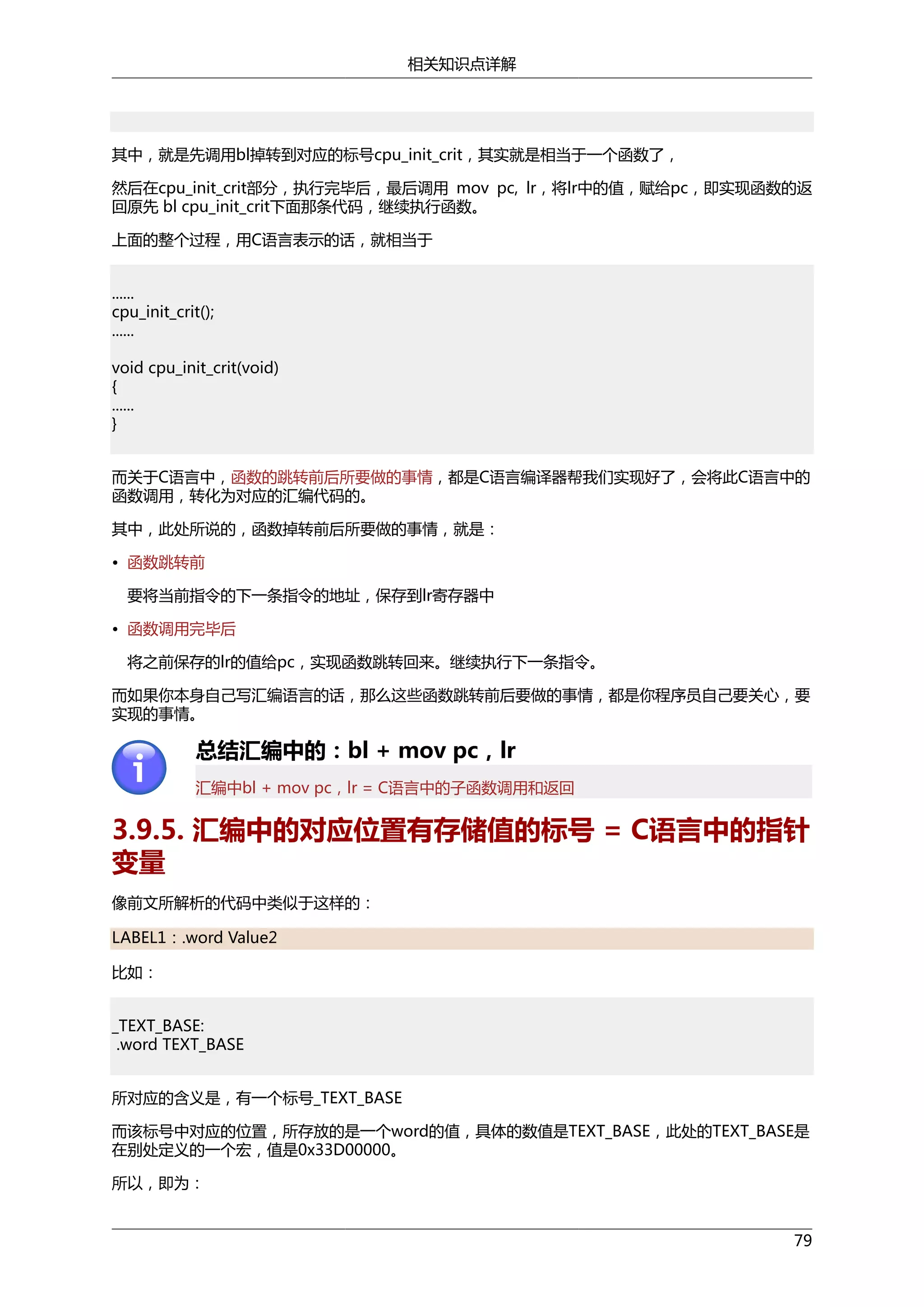 相关知识点详解

其中，就是先调用bl掉转到对应的标号cpu_init_crit，其实就是相当于一个函数了，

然后在cpu_init_crit部分，执行完毕后，最后调用 mov pc, lr，将lr中的值，赋给pc，即实现函数的返回原先 bl cpu_init_crit下面那条代码，继续执行函数。

上面的整个过程，用C语言表示的话，就相当于

......
cpu_init_crit();
......

void cpu_init_crit(void)
{
......
}

而关于C语言中，函数的跳转前后所要做的事情，都是C语言编译器帮我们实现好了，会将此C语言中的函数调用，转化为对应的汇编代码的。

其中，此处所说的，函数掉转前后所要做的事情，就是：

• 函数跳转前

要将当前指令的下一条指令的地址，保存到lr寄存器中

• 函数调用完毕后

将之前保存的lr的值给pc，实现函数跳转回来。继续执行下一条指令。

而如果你本身自己写汇编语言的话，那么这些函数跳转前后要做的事情，都是你程序员自己要关心，要实现的事情。

总结汇编中的：bl + mov pc，lr

汇编中bl + mov pc，lr = C语言中的子函数调用和返回

3.9.5. 汇编中的对应位置有存储值的标号 = C语言中的指针变量

像前文所解析的代码中类似于这样的：

LABEL1：.word Value2

比如：

_TEXT_BASE:
 .word TEXT_BASE

所对应的含义是，有一个标号_TEXT_BASE

而该标号中对应的位置，所存放的是一个word的值，具体的数值是TEXT_BASE，此处的TEXT_BASE是在别处定义的一个宏，值是0x33D00000。

所以，即为：

79